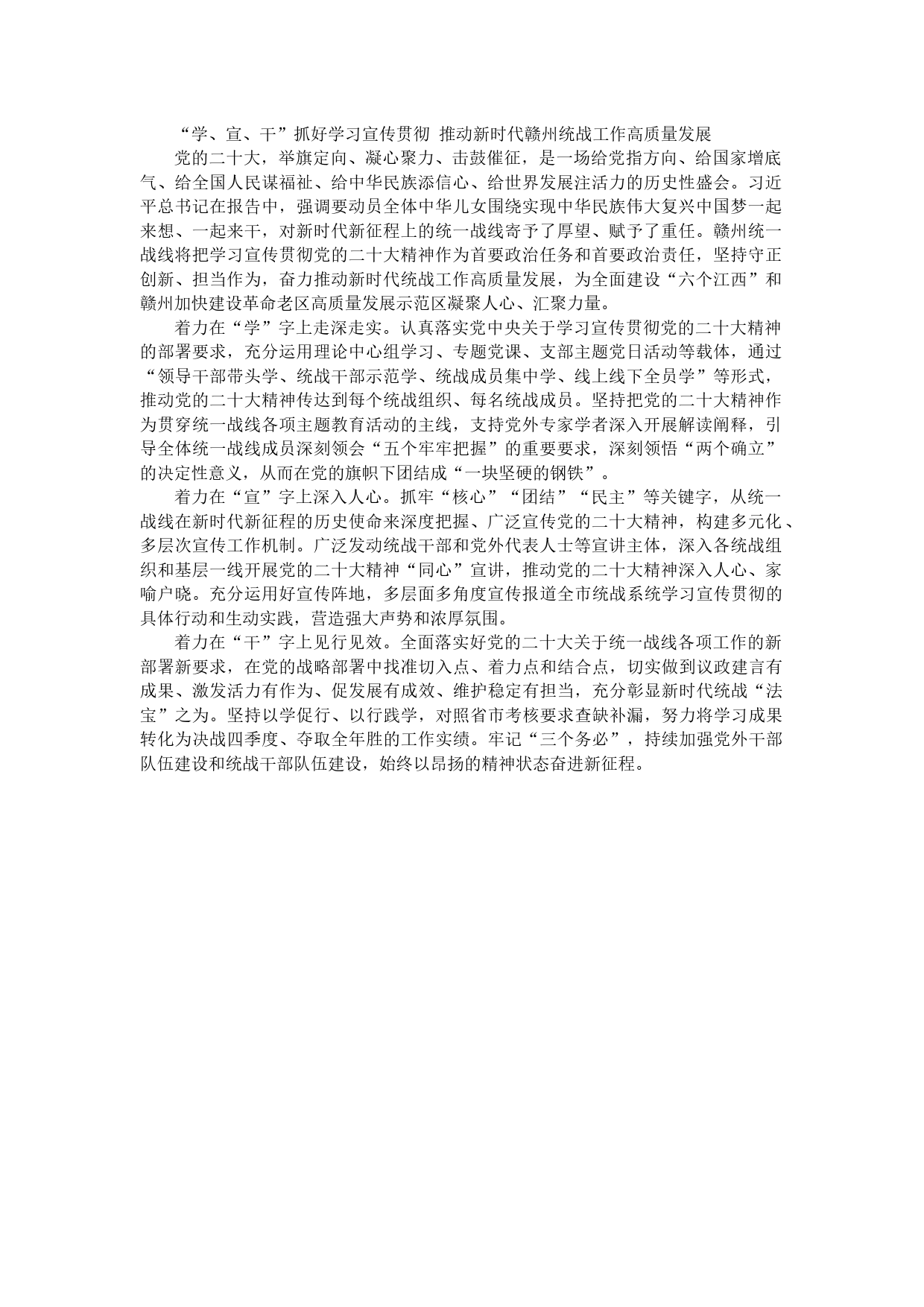 “学、宣、干”抓好学习宣传贯彻 推动新时代赣州统战工作高质量发展

党的二十大，举旗定向、凝心聚力、击鼓催征，是一场给党指方向、给国家增底气、给全国人民谋福祉、给中华民族添信心、给世界发展注活力的历史性盛会。习近平总书记在报告中，强调要动员全体中华儿女围绕实现中华民族伟大复兴中国梦一起来想、一起来干，对新时代新征程上的统一战线寄予了厚望、赋予了重任。赣州统一战线将把学习宣传贯彻党的二十大精神作为首要政治任务和首要政治责任，坚持守正创新、担当作为，奋力推动新时代统战工作高质量发展，为全面建设“六个江西”和赣州加快建设革命老区高质量发展示范区凝聚人心、汇聚力量。

着力在“学”字上走深走实。认真落实党中央关于学习宣传贯彻党的二十大精神的部署要求，充分运用理论中心组学习、专题党课、支部主题党日活动等载体，通过“领导干部带头学、统战干部示范学、统战成员集中学、线上线下全员学”等形式，推动党的二十大精神传达到每个统战组织、每名统战成员。坚持把党的二十大精神作为贯穿统一战线各项主题教育活动的主线，支持党外专家学者深入开展解读阐释，引导全体统一战线成员深刻领会“五个牢牢把握”的重要要求，深刻领悟“两个确立”的决定性意义，从而在党的旗帜下团结成“一块坚硬的钢铁”。

着力在“宣”字上深入人心。抓牢“核心”“团结”“民主”等关键字，从统一战线在新时代新征程的历史使命来深度把握、广泛宣传党的二十大精神，构建多元化、多层次宣传工作机制。广泛发动统战干部和党外代表人士等宣讲主体，深入各统战组织和基层一线开展党的二十大精神“同心”宣讲，推动党的二十大精神深入人心、家喻户晓。充分运用好宣传阵地，多层面多角度宣传报道全市统战系统学习宣传贯彻的具体行动和生动实践，营造强大声势和浓厚氛围。

着力在“干”字上见行见效。全面落实好党的二十大关于统一战线各项工作的新部署新要求，在党的战略部署中找准切入点、着力点和结合点，切实做到议政建言有成果、激发活力有作为、促发展有成效、维护稳定有担当，充分彰显新时代统战“法宝”之为。坚持以学促行、以行践学，对照省市考核要求查缺补漏，努力将学习成果转化为决战四季度、夺取全年胜的工作实绩。牢记“三个务必”，持续加强党外干部队伍建设和统战干部队伍建设，始终以昂扬的精神状态奋进新征程。